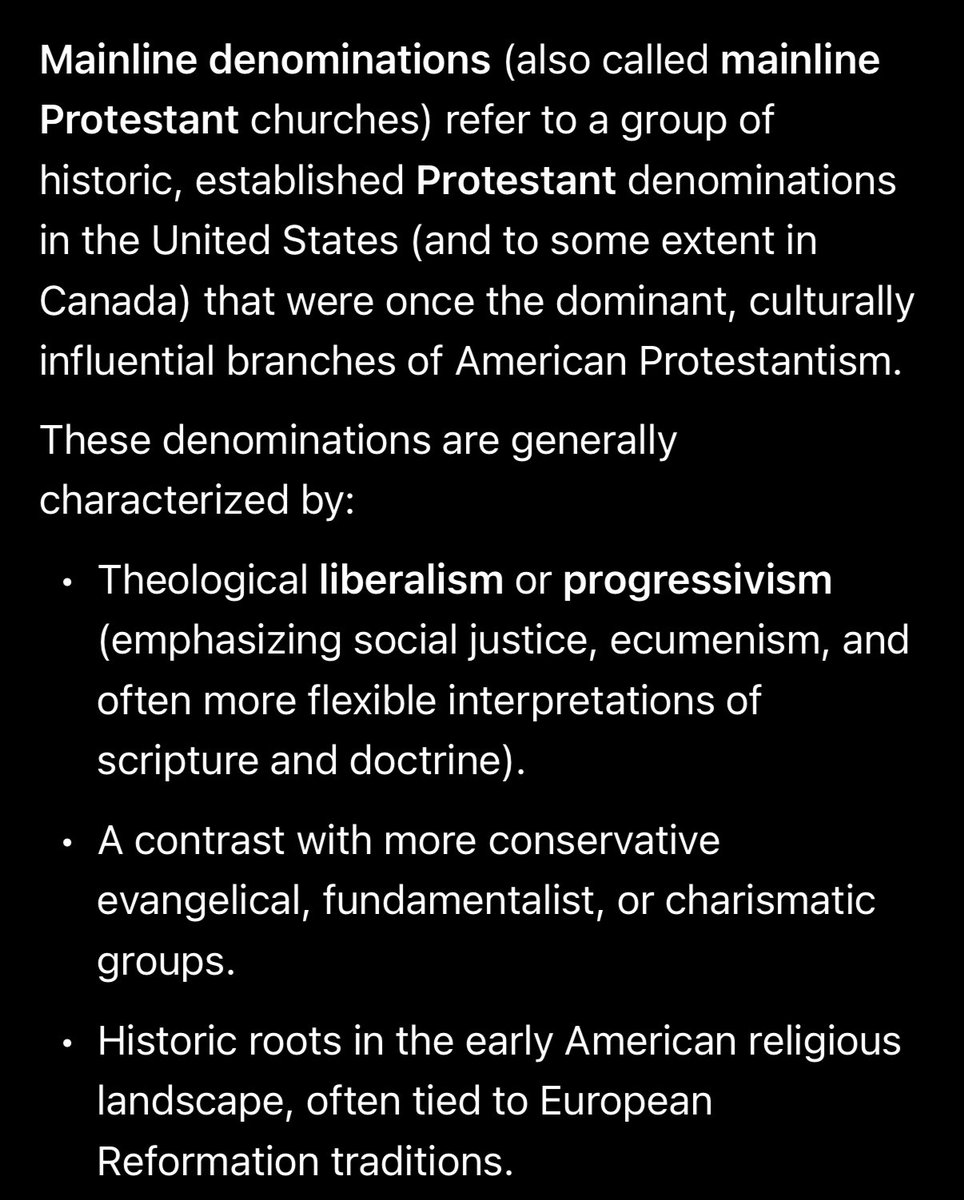 Mainline denominations (also called mainline Protestant churches) refer to a group of historic, established Protestant denominations in the United States (and to some extent in Canada) that were once the dominant, culturally influential branches of American Protestantism.

These denominations are generally characterized by:

• Theological liberalism or progressivism (emphasizing social justice, ecumenism, and often more flexible interpretations of scripture and doctrine).

• A contrast with more conservative evangelical, fundamentalist, or charismatic groups.

• Historic roots in the early American religious landscape, often tied to European Reformation traditions.